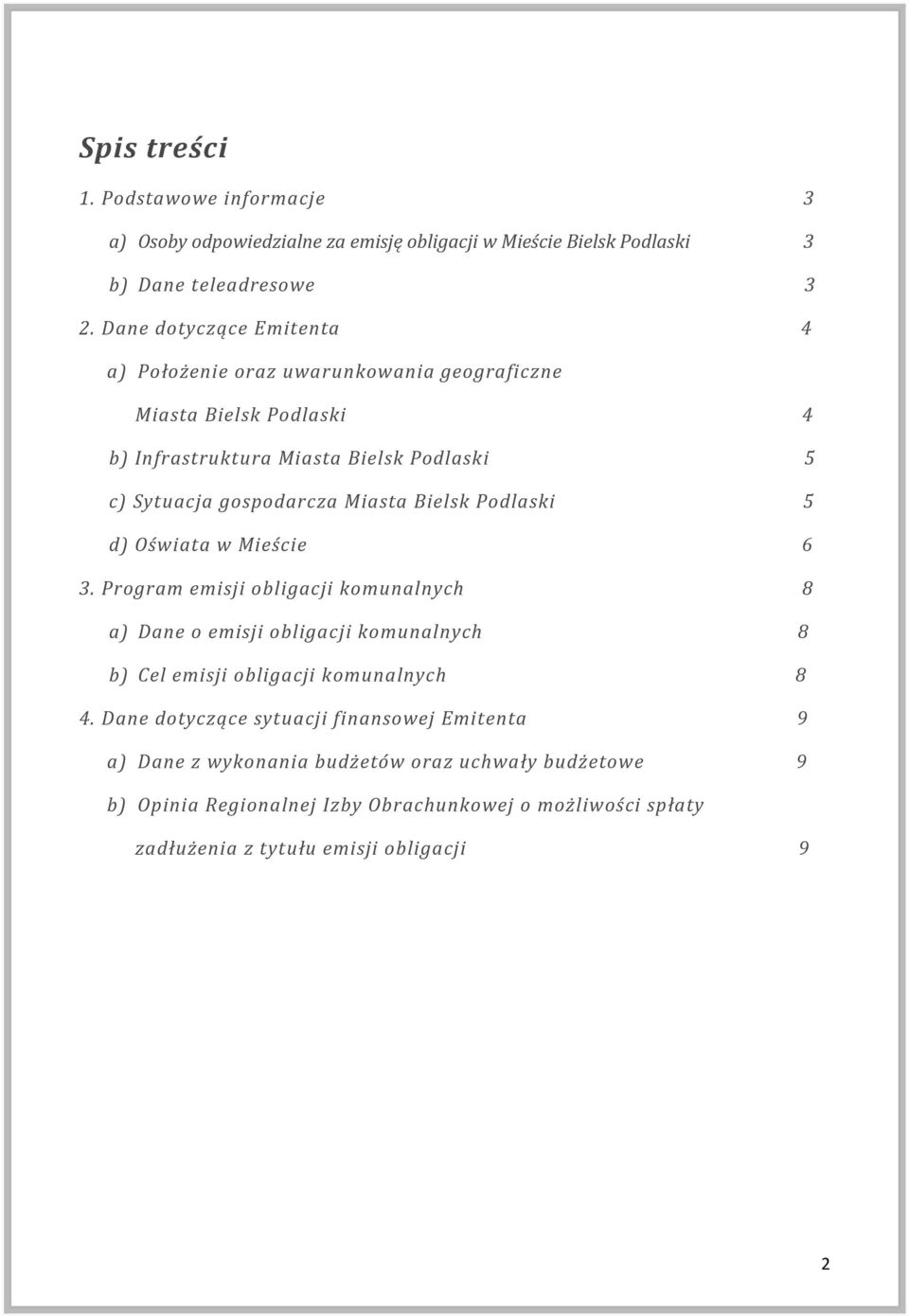 Spis treści

1. Podstawowe informacje 3

a) Osoby odpowiedzialne za emisję obligacji w Mieście Bielsk Podlaski 3

b) Dane teleadresowe 3

2. Dane dotyczące Emitenta 4

a) Położenie oraz uwarunkowania geograficzne Miasta Bielsk Podlaski 4

b) Infrastruktura Miasta Bielsk Podlaski 5

c) Sytuacja gospodarcza Miasta Bielsk Podlaski 5

d) Oświata w Mieście 6

3. Program emisji obligacji komunalnych 8

a) Dane o emisji obligacji komunalnych 8

b) Cel emisji obligacji komunalnych 8

4. Dane dotyczące sytuacji finansowej Emitenta 9

a) Dane z wykonania budżetów oraz uchwały budżetowe 9

b) Opinia Regionalnej Izby Obrachunkowej o możliwości spłaty zadłużenia z tytułu emisji obligacji 9

2